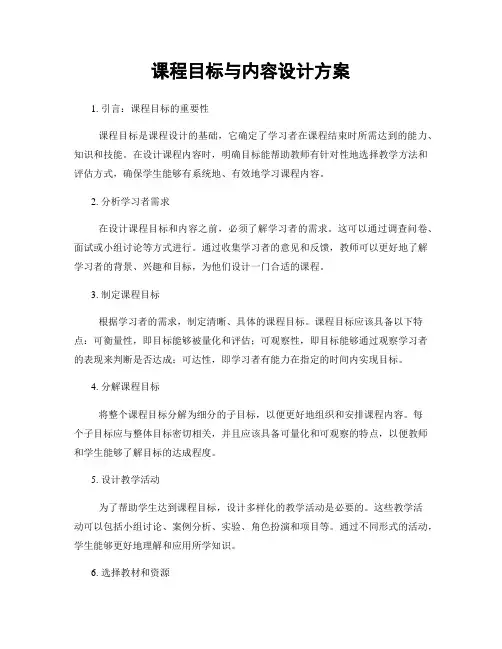 课程目标与内容设计方案

1. 引言：课程目标的重要性

课程目标是课程设计的基础，它确定了学习者在课程结束时所需达到的能力、知识和技能。在设计课程内容时，明确目标能帮助教师有针对性地选择教学方法和评估方式，确保学生能够有系统地、有效地学习课程内容。

2. 分析学习者需求

在设计课程目标和内容之前，必须了解学习者的需求。这可以通过调查问卷、面试或小组讨论等方式进行。通过收集学习者的意见和反馈，教师可以更好地了解学习者的背景、兴趣和目标，为他们设计一门合适的课程。

3. 制定课程目标

根据学习者的需求，制定清晰、具体的课程目标。课程目标应该具备以下特点：可衡量性，即目标能够被量化和评估；可观察性，即目标能够通过观察学习者的表现来判断是否达成；可达性，即学习者有能力在指定的时间内实现目标。

4. 分解课程目标

将整个课程目标分解为细分的子目标，以便更好地组织和安排课程内容。每个子目标应与整体目标密切相关，并且应该具备可量化和可观察的特点，以便教师和学生能够了解目标的达成程度。

5. 设计教学活动

为了帮助学生达到课程目标，设计多样化的教学活动是必要的。这些教学活动可以包括小组讨论、案例分析、实验、角色扮演和项目等。通过不同形式的活动，学生能够更好地理解和应用所学知识。

6. 选择教材和资源